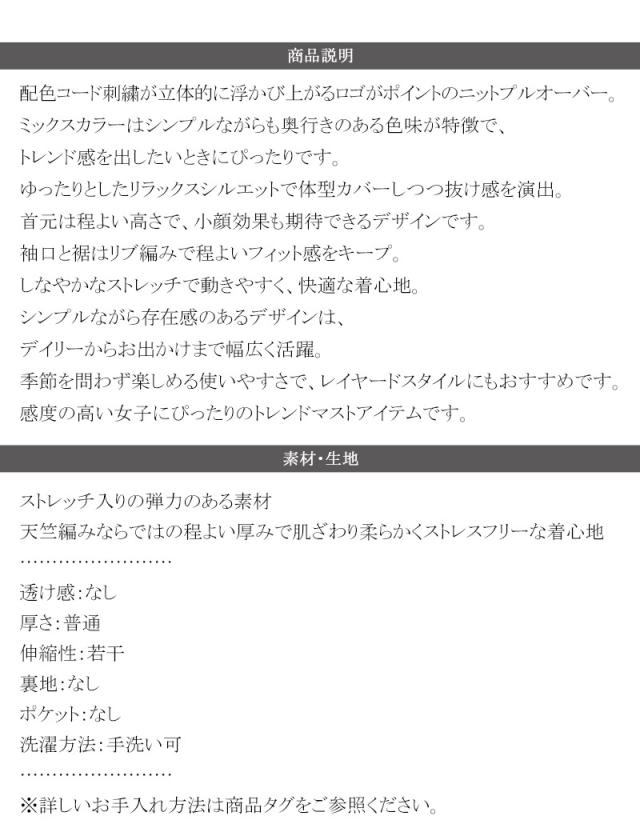 商品説明

配色コード刺繍が立体的に浮かび上がるロゴがポイントのニットプルオーバー。
ミックスカラーはシンプルながらも奥行きのある色味が特徴で、
トレンド感を出したいときにぴったりです。
ゆったりとしたリラックスシルエットで体型カバーしつつ抜け感を演出。
首元は程よい高さで、小顔効果も期待できるデザインです。
袖口と裾はリブ編みで程よいフィット感をキープ。
しなやかなストレッチで動きやすく、快適な着心地。
シンプルながら存在感のあるデザインは、
デイリーからお出かけまで幅広く活躍。
季節を問わず楽しめる使いやすさで、レイヤードスタイルにもおすすめです。
感度の高い女子にぴったりのトレンドマストアイテムです。

素材・生地

ストレッチ入りの弾力のある素材
天竺編みならではの程よい厚みで肌ざわり柔らかくストレスフリーな着心地

透け感:なし
厚さ:普通
伸縮性:若干
裏地:なし
ポケット:なし
洗濯方法:手洗い可

※詳しいお手入れ方法は商品タグをご参照ください。